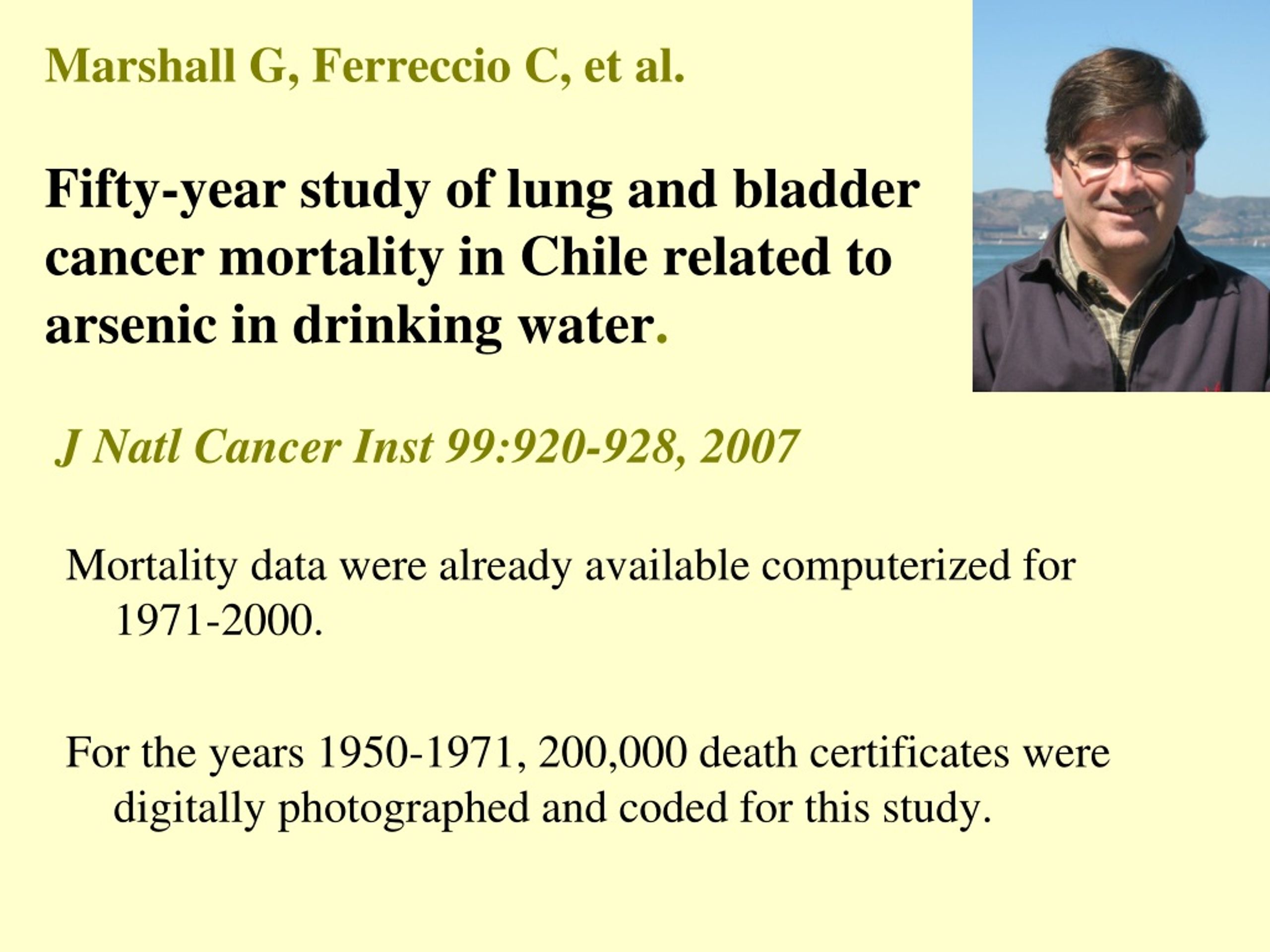 Marshall G, Ferreccio C, et al.

Fifty-year study of lung and bladder cancer mortality in Chile related to arsenic in drinking water.

J Natl Cancer Inst 99:920-928, 2007

Mortality data were already available computerized for 1971-2000.

For the years 1950-1971, 200,000 death certificates were digitally photographed and coded for this study.